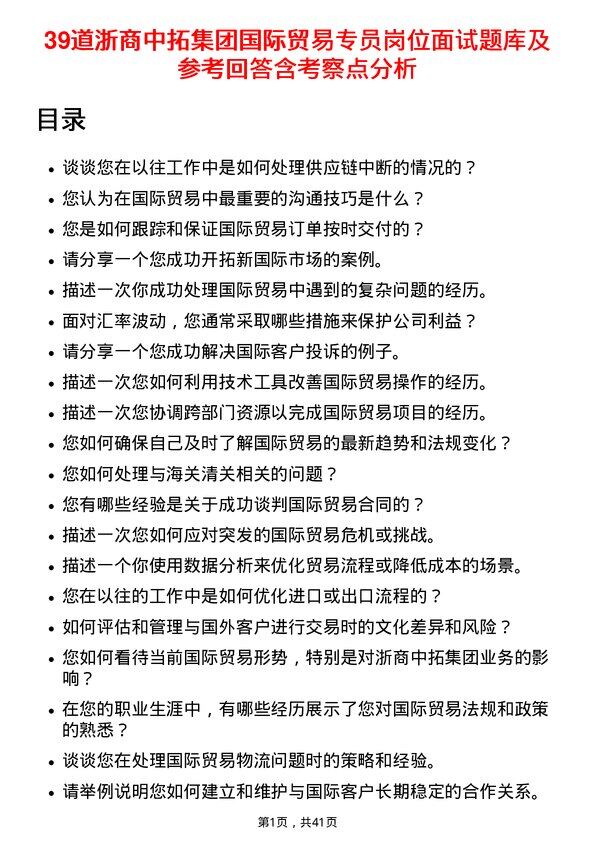 39道浙商中拓集团国际贸易专员岗位面试题库及参考回答含考察点分析

目录

- 谈谈您在以往工作中是如何处理供应链中断的情况的？
- 您认为在国际贸易中最重要的沟通技巧是什么？
- 您是如何跟踪和保证国际贸易订单按时交付的？
- 请分享一个您成功开拓新国际市场的案例。
- 描述一次你成功处理国际贸易中遇到的复杂问题的经历。
- 面对汇率波动，您通常采取哪些措施来保护公司利益？
- 请分享一个您成功解决国际客户投诉的例子。
- 描述一次您如何利用技术工具改善国际贸易操作的经历。
- 描述一次您协调跨部门资源以完成国际贸易项目的经历。
- 您如何确保自己及时了解国际贸易的最新趋势和法规变化？
- 您如何处理与海关清关相关的问题？
- 您有哪些经验是关于成功谈判国际贸易合同的？
- 描述一次您如何应对突发的国际贸易危机或挑战。
- 描述一个你使用数据分析来优化贸易流程或降低成本的场景。
- 您在以往的工作中是如何优化进口或出口流程的？
- 如何评估和管理与国外客户进行交易时的文化差异和风险？
- 您如何看待当前国际贸易形势，特别是对浙商中拓集团业务的影响？
- 在您的职业生涯中，有哪些经历展示了您对国际贸易法规和政策的熟悉？
- 谈谈您在处理国际贸易物流问题时的策略和经验。
- 请举例说明您如何建立和维护与国际客户长期稳定的合作关系。

第1页，共41页